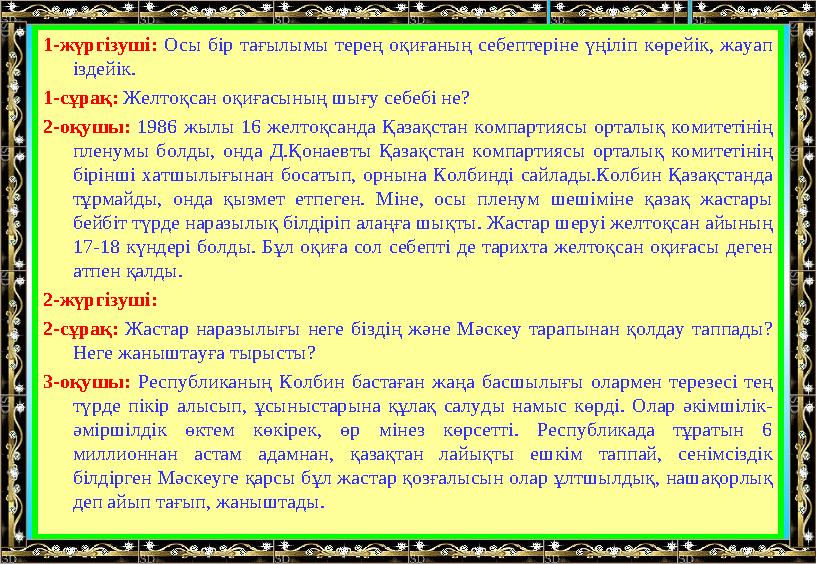 1-жүргізуші: Осы бір тағылымы терең оқиғаның себептеріне үңіліп көрейік, жауап іздейік.

1-сұрақ: Желтоқсан оқиғасының шығу себебі не?

2-оқушы: 1986 жылы 16 желтоқсанда Қазақстан компартиясы орталық комитетінің пленумы болды, онда Д.Қонаевты Қазақстан компартиясы орталық комитетінің бірінші хатшылығынан босатып, орнына Колбинді сайлады.Колбин Қазақстанда тұрмайды, онда қызмет етпеген. Міне, осы пленум шешіміне қазақ жастары бейбіт түрде наразылық білдіріп алаңға шықты. Жастар шеруі желтоқсан айының 17-18 күндері болды. Бұл оқиға сол себепті де тарихта желтоқсан оқиғасы деген атпен қалды.

2-жүргізуші:

2-сұрақ: Жастар наразылығы неге біздің және Мәскеу тарапынан қолдау таппады? Неге жаныштауға тырысты?

3-оқушы: Республиканың Колбин бастаған жаңа басшылығы олармен терезесі тең түрде пікір алысып, ұсыныстарына құлақ салуды намыс көрді. Олар әкімшілік-әміршілдік өктем көкірек, өр мінез көрсетті. Республикада тұратын 6 миллионнан астам адамнан, қазақтан лайықты ешкім таппай, сенімсіздік білдірген Мәскеуге қарсы бұл жастар қозғалысын олар ұлтшылдық, нашақорлық деп айып тағып, жаныштады.